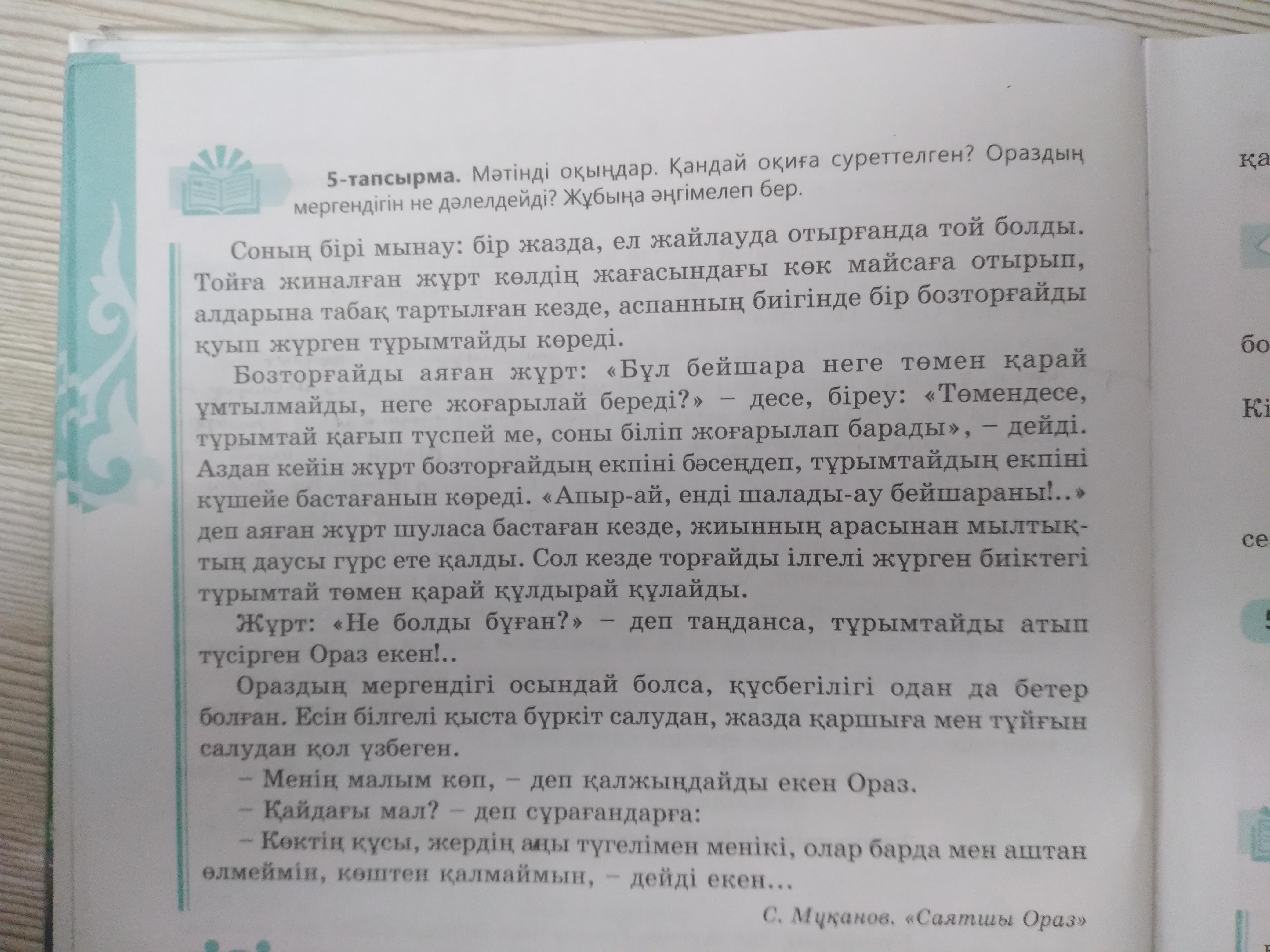 5-тапсырма. Мәтінді оқыңдар. Қандай оқиға суреттелген? Ораздың мергендігін не дәлелдейді? Жұбыңа әңгімелеп бер.

Соның бірі мынау: бір жазда, ел жайлауда отырғанда той болды. Тойға жиналған жұрт көлдің жағасындағы көк майсаға отырып, алдарына табақ тартылған кезде, аспанның биігінде бір бозторғайды қуып жүрген тұрымтайды көреді.

Бозторғайды аяған жұрт: «Бұл бейшара неге төмен қарай ұмтылмайды, неге жоғарылай береді?» – десе, біреу: «Төмендесе, тұрымтай қағып түспей ме, соны біліп жоғарылап барады», – дейді. Аздан кейін жұрт бозторғайдың екпіні бәсеңдеп, тұрымтайдың екпіні күшейе бастағанын көреді. «Апыр-ай, енді шалады-ау бейшараны!..» деп аяған жұрт шуласа бастаған кезде, жиынның арасынан мылтықтың даусы гүрс ете қалды. Сол кезде торғайды ілгелі жүрген биіктегі тұрымтай төмен қарай құлдырай құлайды.

Жұрт: «Не болды бұған?» – деп таңданса, тұрымтайды атып түсірген Ораз екен!..

Ораздың мергендігі осындай болса, құсбегілігі одан да бетер болған. Есін білгелі қыста бүркіт салудан, жазда қаршыға мен тұйғын салудан қол үзбеген.

– Менің малым көп, – деп қалжыңдайды екен Ораз.

– Қайдағы мал? – деп сұрағандарға:

– Көктің құсы, жердің аңы түгелімен менікі, олар барда мен аштан өлмеймін, көштен қалмаймын, – дейді екен...

С. Мұқанов. «Саятшы Ораз»

қа

бо

Кі

се

5